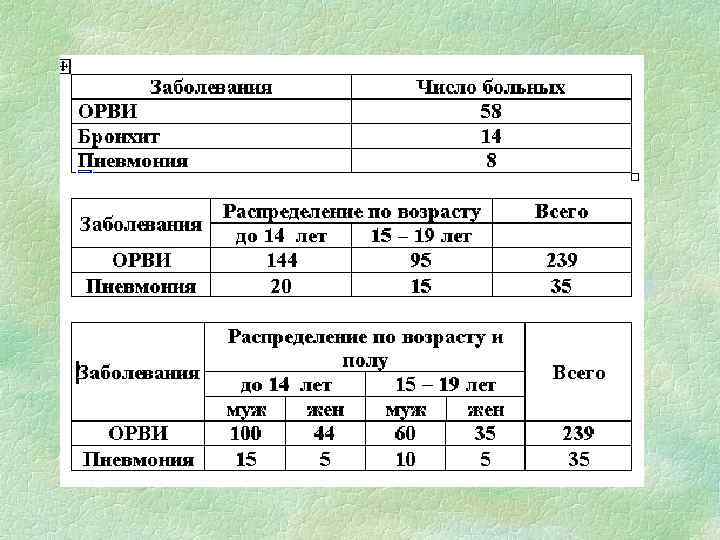 | Заболевания | Число больных |
|---|---|
| ОРВИ | 58 |
| Бронхит | 14 |
| Пневмония | 8 |

| Заболевания | Распределение по возрасту | | Всего |
|---|---|---|---|
| | до 14 лет | 15 – 19 лет | |
| ОРВИ | 144 | 95 | 239 |
| Пневмония | 20 | 15 | 35 |

| Заболевания | Распределение по возрасту и полу | | | | Всего |
|---|---|---|---|---|---|
| | до 14 лет | | 15 – 19 лет | | |
| | муж | жен | муж | жен | |
| ОРВИ | 100 | 44 | 60 | 35 | 239 |
| Пневмония | 15 | 5 | 10 | 5 | 35 |